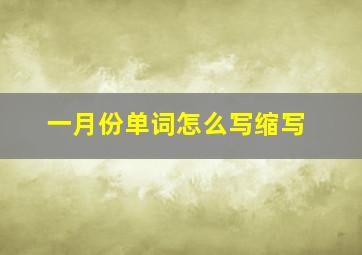 一月份单词怎么写缩写